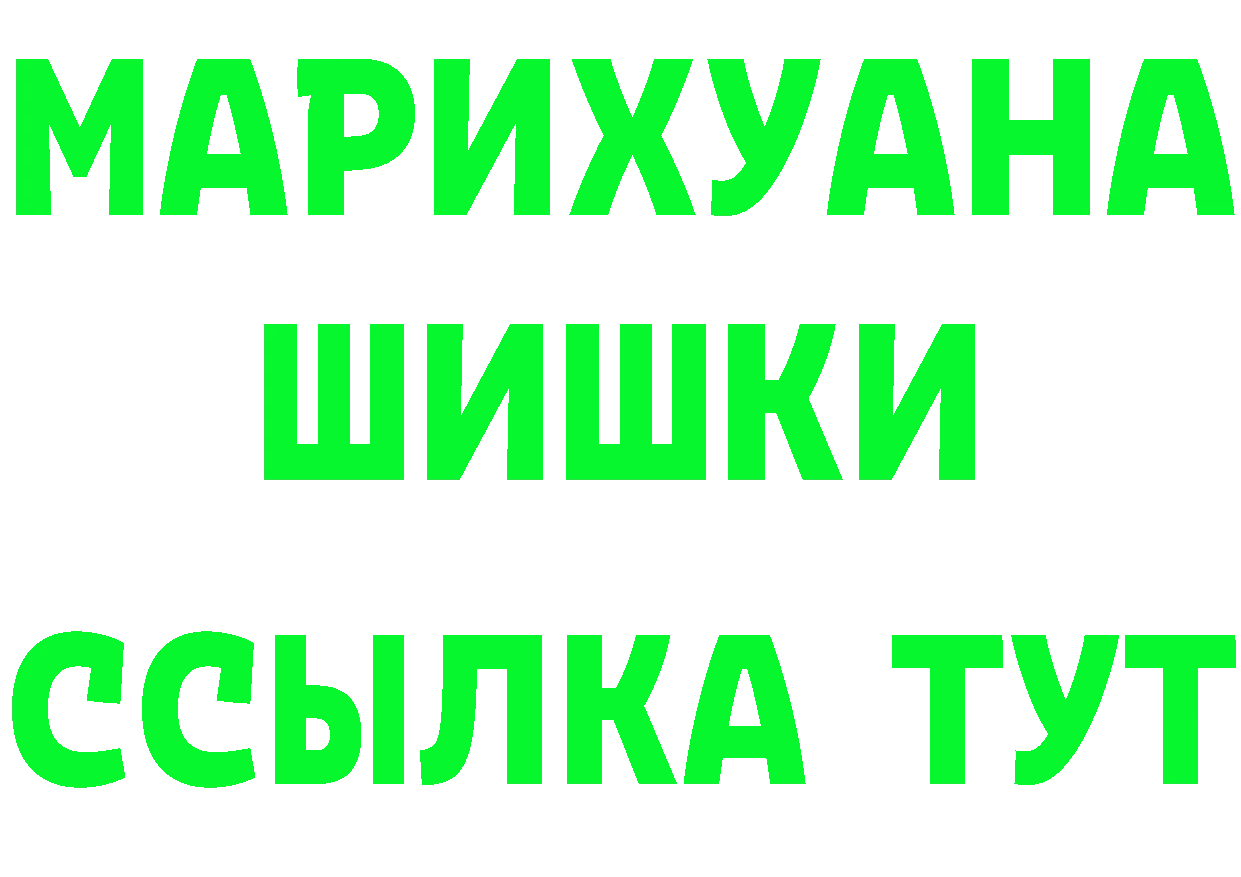 МАРИХУАНА
ШИШКИ
ССЫЛКА ТУТ